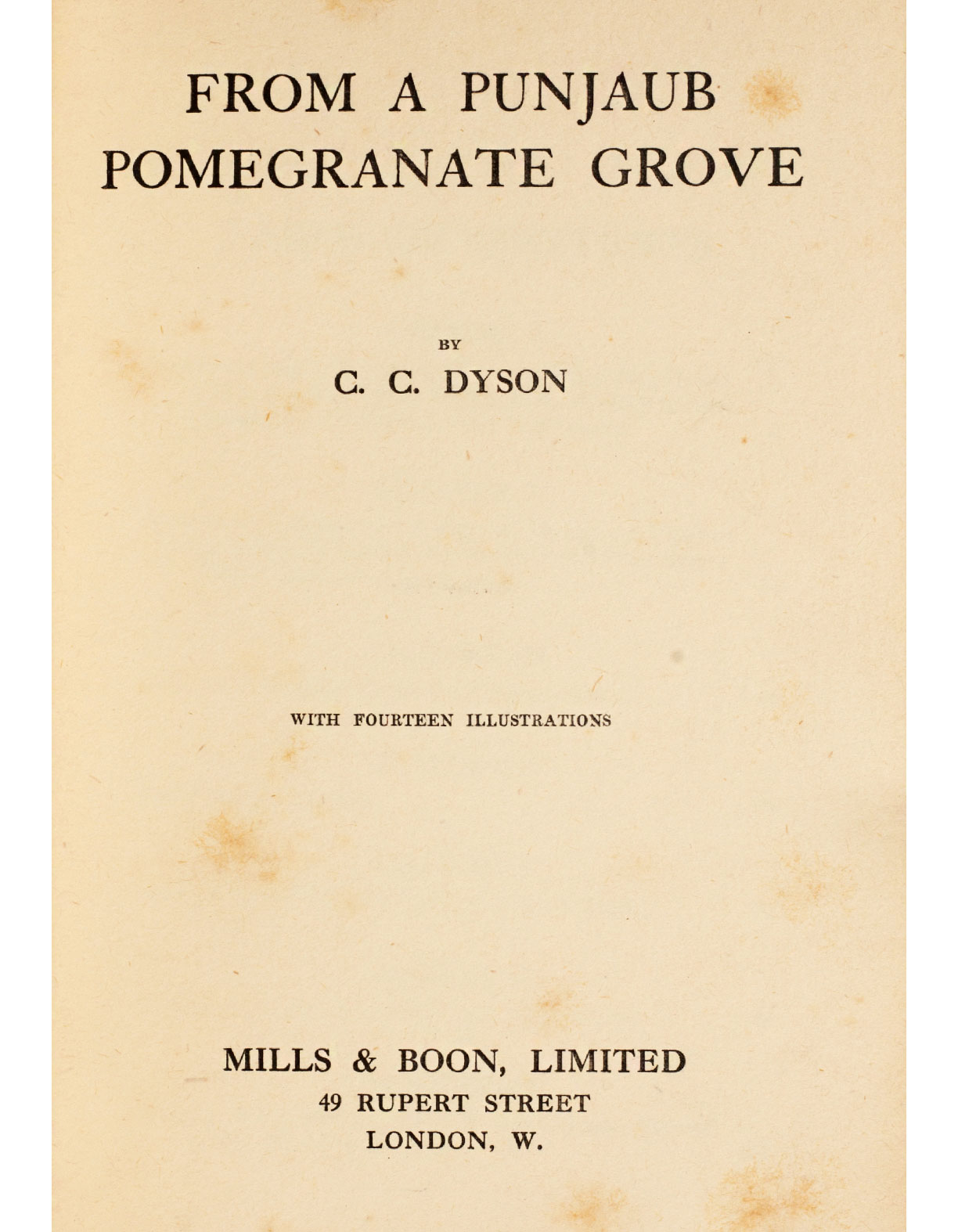 FROM A PUNJAUB POMEGRANATE GROVE

BY

C. C. DYSON

WITH FOURTEEN ILLUSTRATIONS

MILLS & BOON, LIMITED
49 RUPERT STREET
LONDON, W.